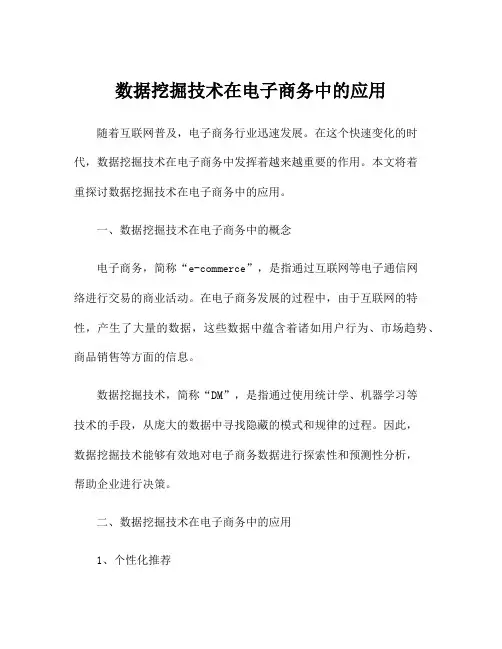 数据挖掘技术在电子商务中的应用

随着互联网普及，电子商务行业迅速发展。在这个快速变化的时代，数据挖掘技术在电子商务中发挥着越来越重要的作用。本文将着重探讨数据挖掘技术在电子商务中的应用。

一、数据挖掘技术在电子商务中的概念

电子商务，简称“e-commerce”，是指通过互联网等电子通信网络进行交易的商业活动。在电子商务发展的过程中，由于互联网的特性，产生了大量的数据，这些数据中蕴含着诸如用户行为、市场趋势、商品销售等方面的信息。

数据挖掘技术，简称“DM”，是指通过使用统计学、机器学习等技术的手段，从庞大的数据中寻找隐藏的模式和规律的过程。因此，数据挖掘技术能够有效地对电子商务数据进行探索性和预测性分析，帮助企业进行决策。

二、数据挖掘技术在电子商务中的应用

1、个性化推荐